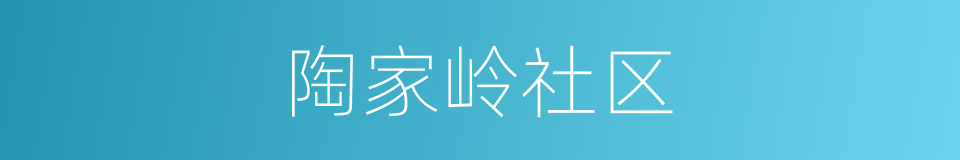 陶家岭社区